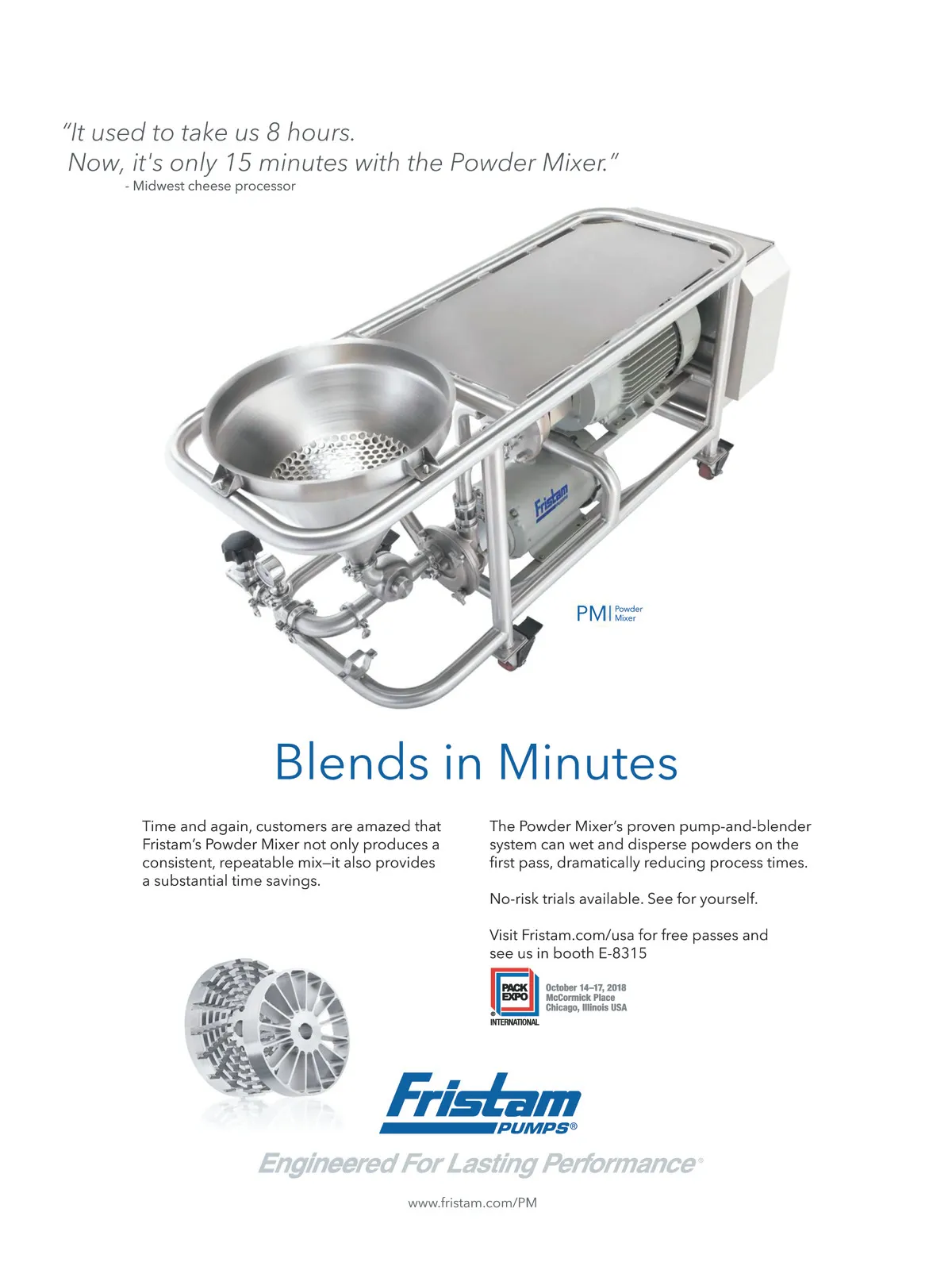 "It used to take us 8 hours.
Now, it's only 15 minutes with the Powder Mixer."
- Midwest cheese processor

Fristam

PM Powder Mixer

Blends in Minutes

Time and again, customers are amazed that Fristam's Powder Mixer not only produces a consistent, repeatable mix—it also provides a substantial time savings.

The Powder Mixer's proven pump-and-blender system can wet and disperse powders on the first pass, dramatically reducing process times.

No-risk trials available. See for yourself.

Visit Fristam.com/usa for free passes and see us in booth E-8315

PACK EXPO INTERNATIONAL
October 14–17, 2018
McCormick Place
Chicago, Illinois USA

Fristam PUMPS®

Engineered For Lasting Performance®

www.fristam.com/PM